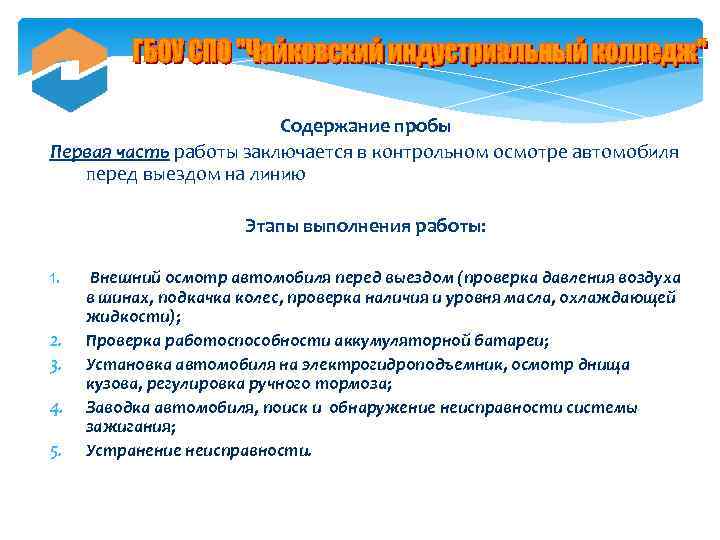 ГБОУ СПО "Чайковский индустриальный колледж"

Содержание пробы

Первая часть работы заключается в контрольном осмотре автомобиля перед выездом на линию

Этапы выполнения работы:

1. Внешний осмотр автомобиля перед выездом (проверка давления воздуха в шинах, подкачка колес, проверка наличия и уровня масла, охлаждающей жидкости);
2. Проверка работоспособности аккумуляторной батареи;
3. Установка автомобиля на электрогидроподъемник, осмотр днища кузова, регулировка ручного тормоза;
4. Заводка автомобиля, поиск и обнаружение неисправности системы зажигания;
5. Устранение неисправности.